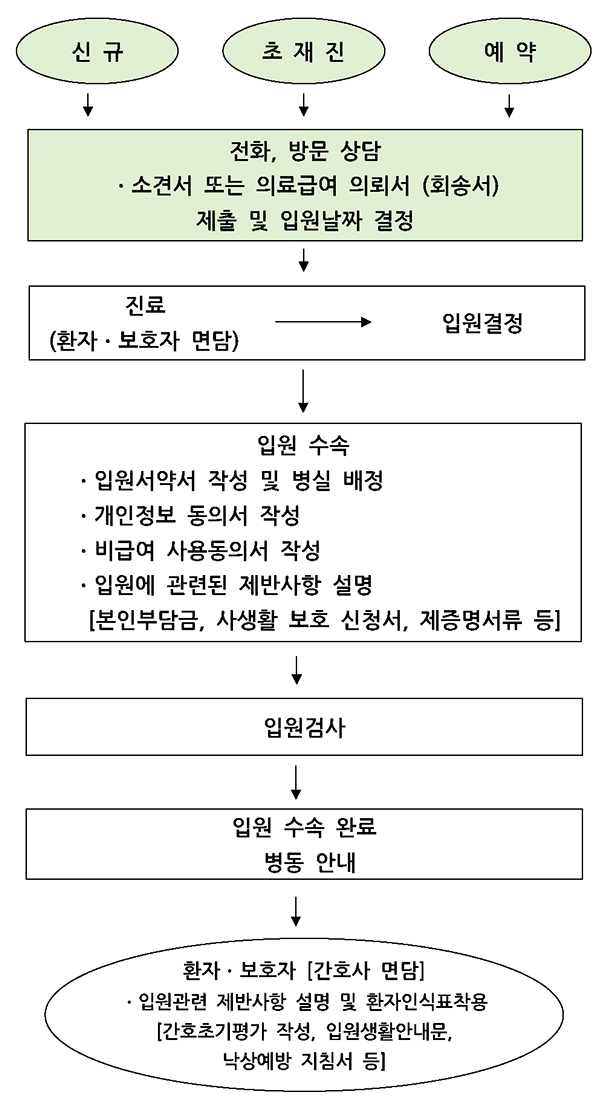 신 규

초 재 진

예 약

전화, 방문 상담
· 소견서 또는 의료급여 의뢰서 (회송서)
제출 및 입원날짜 결정

진료
(환자 · 보호자 면담)

입원결정

입원 수속
· 입원서약서 작성 및 병실 배정
· 개인정보 동의서 작성
· 비급여 사용동의서 작성
· 입원에 관련된 제반사항 설명
[본인부담금, 사생활 보호 신청서, 제증명서류 등]

입원검사

입원 수속 완료
병동 안내

환자 · 보호자 [간호사 면담]
· 입원관련 제반사항 설명 및 환자인식표착용
[간호초기평가 작성, 입원생활안내문,
낙상예방 지침서 등]